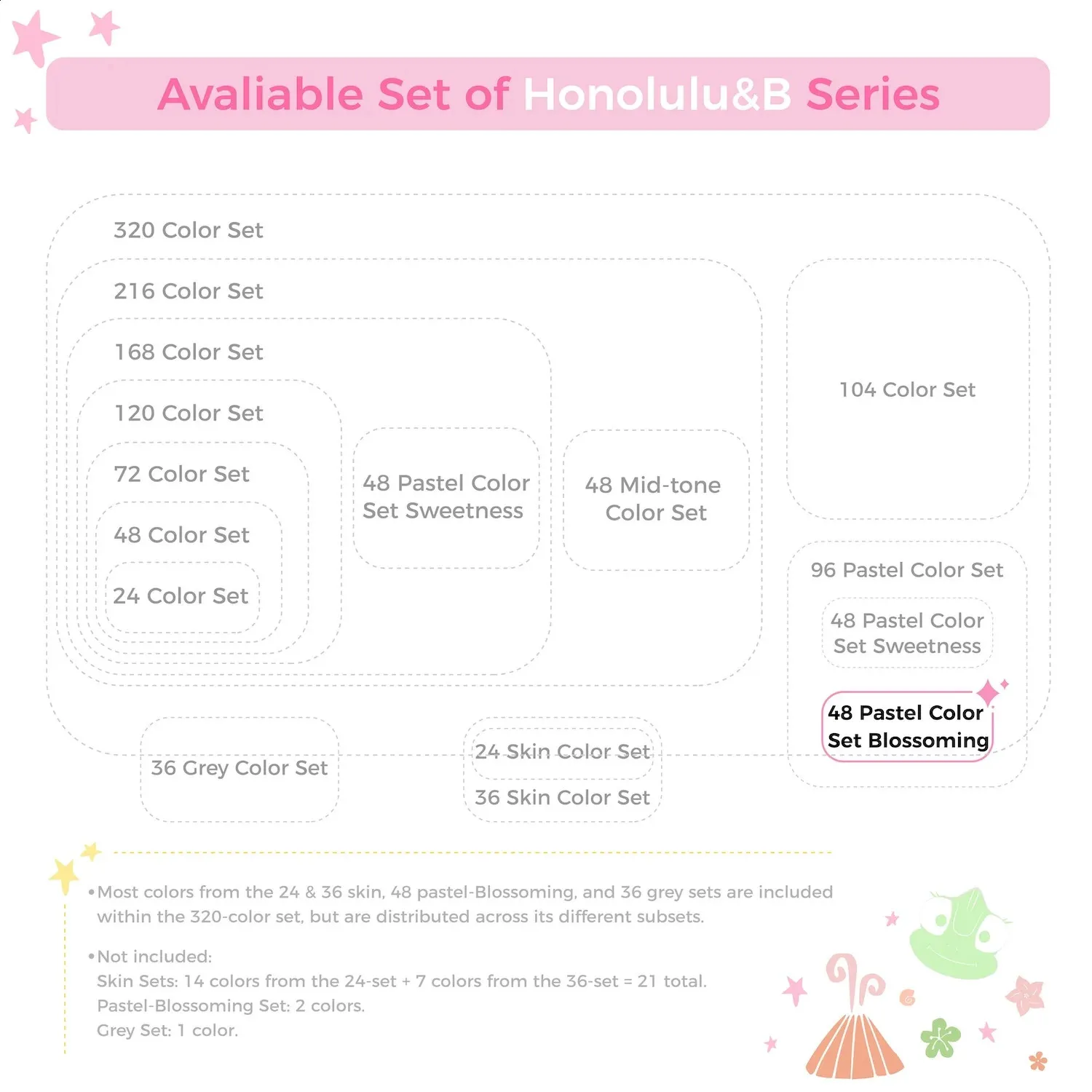 Avaliable Set of Honolulu&B Series

320 Color Set

216 Color Set

168 Color Set

120 Color Set

72 Color Set

48 Color Set

24 Color Set

48 Pastel Color Set Sweetness

48 Mid-tone Color Set

104 Color Set

96 Pastel Color Set

48 Pastel Color Set Sweetness

48 Pastel Color Set Blossoming

36 Grey Color Set

24 Skin Color Set

36 Skin Color Set

•Most colors from the 24 & 36 skin, 48 pastel-Blossoming, and 36 grey sets are included within the 320-color set, but are distributed across its different subsets.

•Not included:
Skin Sets: 14 colors from the 24-set + 7 colors from the 36-set = 21 total.
Pastel-Blossoming Set: 2 colors.
Grey Set: 1 color.